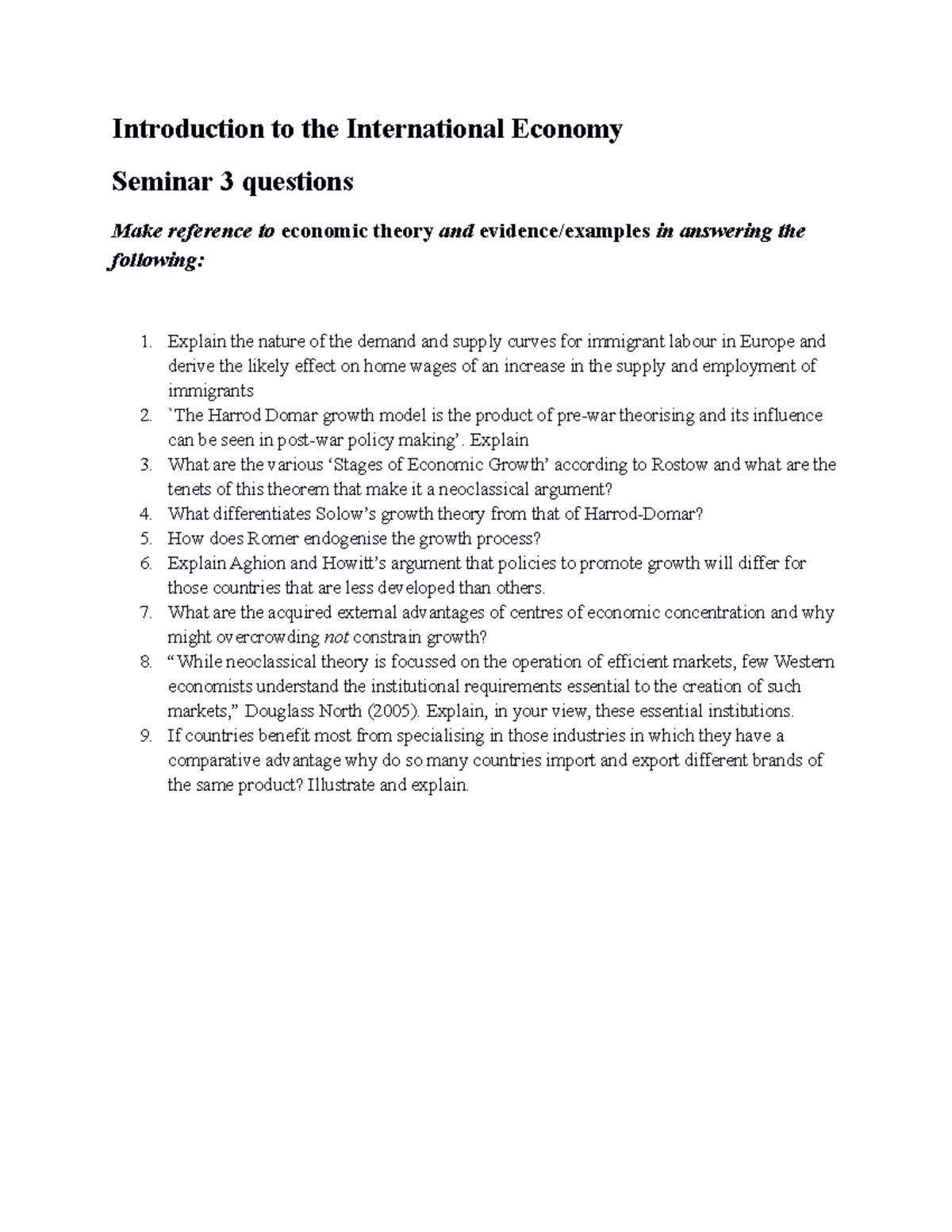 Introduction to the International Economy

Seminar 3 questions

Make reference to economic theory and evidence/examples in answering the following:

1. Explain the nature of the demand and supply curves for immigrant labour in Europe and derive the likely effect on home wages of an increase in the supply and employment of immigrants
2. `The Harrod Domar growth model is the product of pre-war theorising and its influence can be seen in post-war policy making'. Explain
3. What are the various 'Stages of Economic Growth' according to Rostow and what are the tenets of this theorem that make it a neoclassical argument?
4. What differentiates Solow's growth theory from that of Harrod-Domar?
5. How does Romer endogenise the growth process?
6. Explain Aghion and Howitt's argument that policies to promote growth will differ for those countries that are less developed than others.
7. What are the acquired external advantages of centres of economic concentration and why might overcrowding not constrain growth?
8. "While neoclassical theory is focussed on the operation of efficient markets, few Western economists understand the institutional requirements essential to the creation of such markets," Douglass North (2005). Explain, in your view, these essential institutions.
9. If countries benefit most from specialising in those industries in which they have a comparative advantage why do so many countries import and export different brands of the same product? Illustrate and explain.